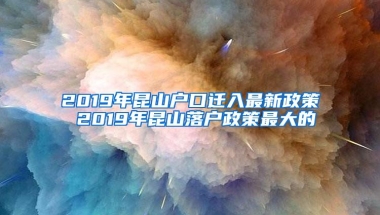 2019年昆山户口迁入最新政策
2019年昆山落户政策最大的